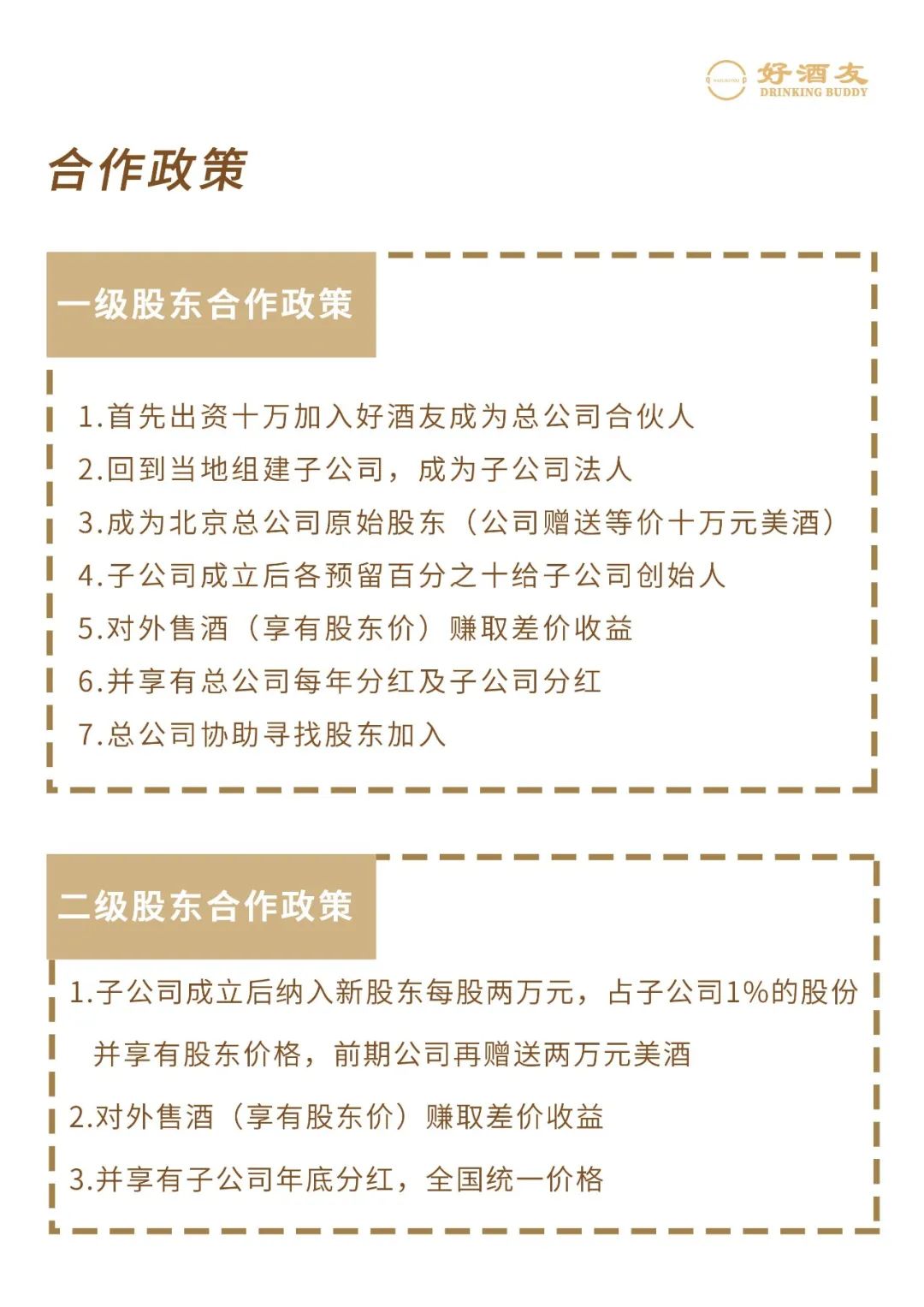 好酒友
DRINKING BUDDY

合作政策

一级股东合作政策

1.首先出资十万加入好酒友成为总公司合伙人
2.回到当地组建子公司，成为子公司法人
3.成为北京总公司原始股东（公司赠送等价十万元美酒）
4.子公司成立后各预留百分之十给子公司创始人
5.对外售酒（享有股东价）赚取差价收益
6.并享有总公司每年分红及子公司分红
7.总公司协助寻找股东加入

二级股东合作政策

1.子公司成立后纳入新股东每股两万元，占子公司1%的股份并享有股东价格，前期公司再赠送两万元美酒
2.对外售酒（享有股东价）赚取差价收益
3.并享有子公司年底分红，全国统一价格